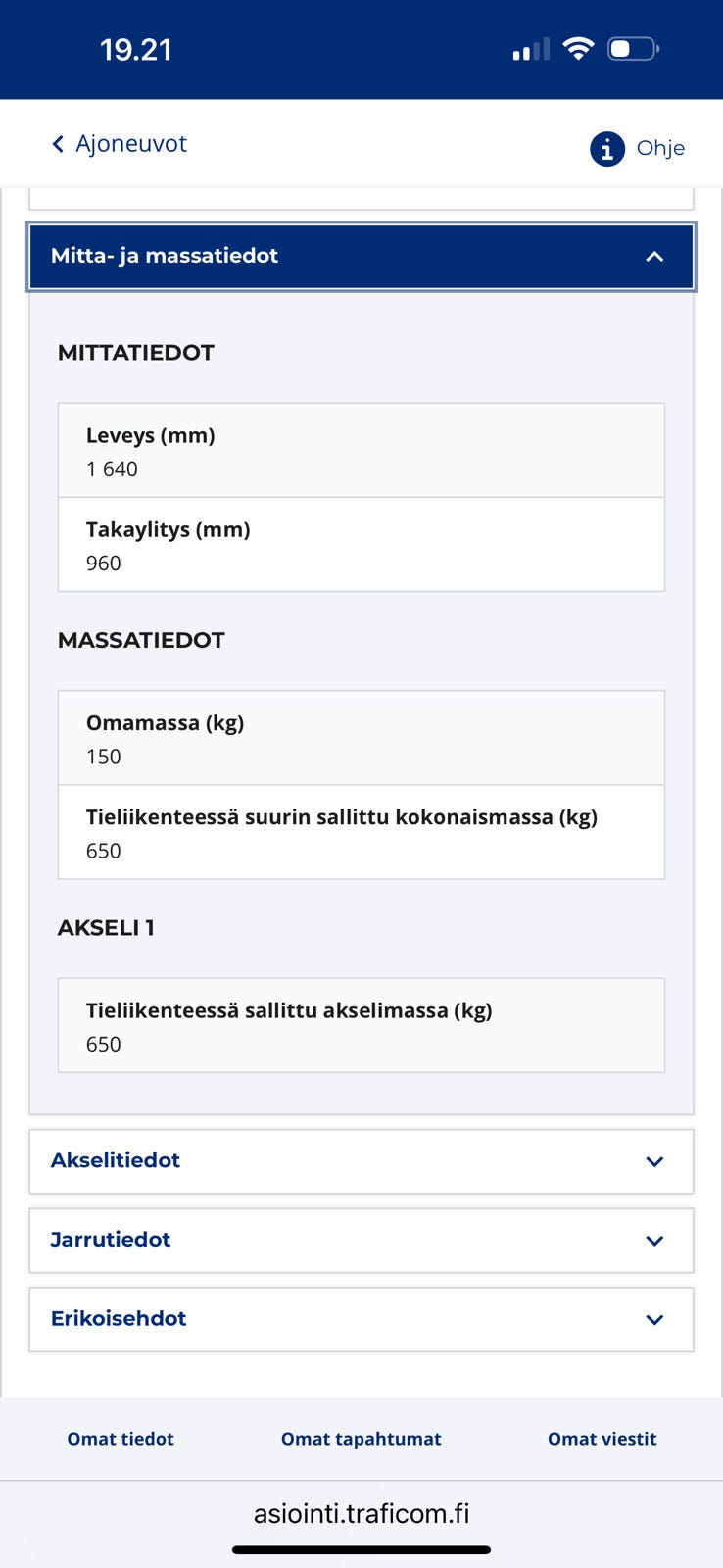 19.21

Ajoneuvot

Ohje

Mitta- ja massatiedot

MITTATIEDOT

Leveys (mm)
1 640

Takaylitys (mm)
960

MASSATIEDOT

Omamassa (kg)
150

Tieliikenteessä suurin sallittu kokonaismassa (kg)
650

AKSELI 1

Tieliikenteessä sallittu akselimassa (kg)
650

Akselitiedot

Jarrutiedot

Erikoisehdot

Omat tiedot

Omat tapahtumat

Omat viestit

asiointi.traficom.fi